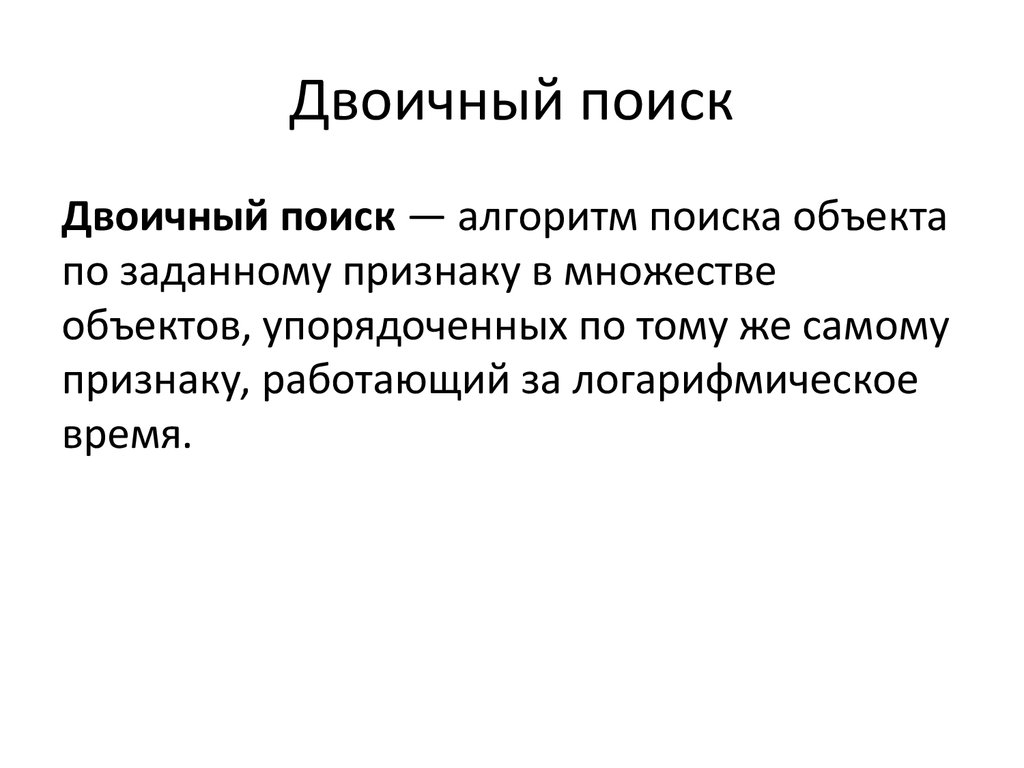 Двоичный поиск

Двоичный поиск — алгоритм поиска объекта по заданному признаку в множестве объектов, упорядоченных по тому же самому признаку, работающий за логарифмическое время.